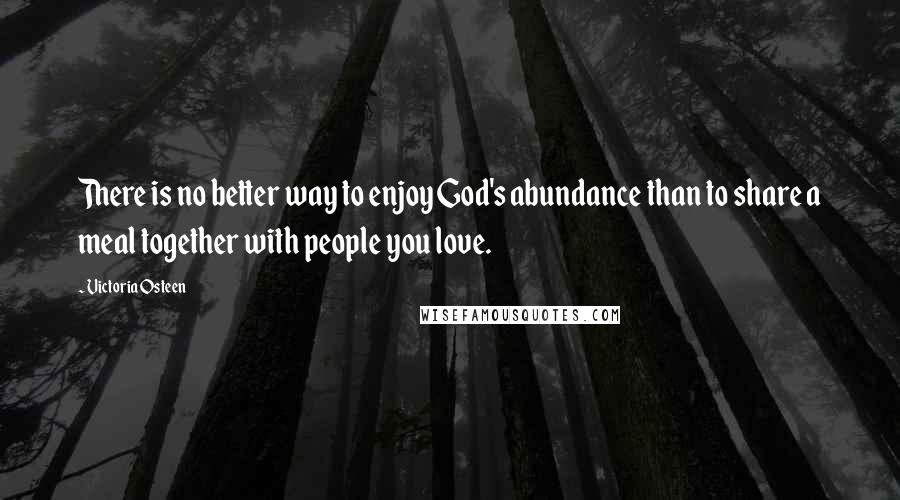 There is no better way to enjoy God's abundance than to share a meal together with people you love.

- Victoria Osteen

WISEFAMOUSQUOTES.COM